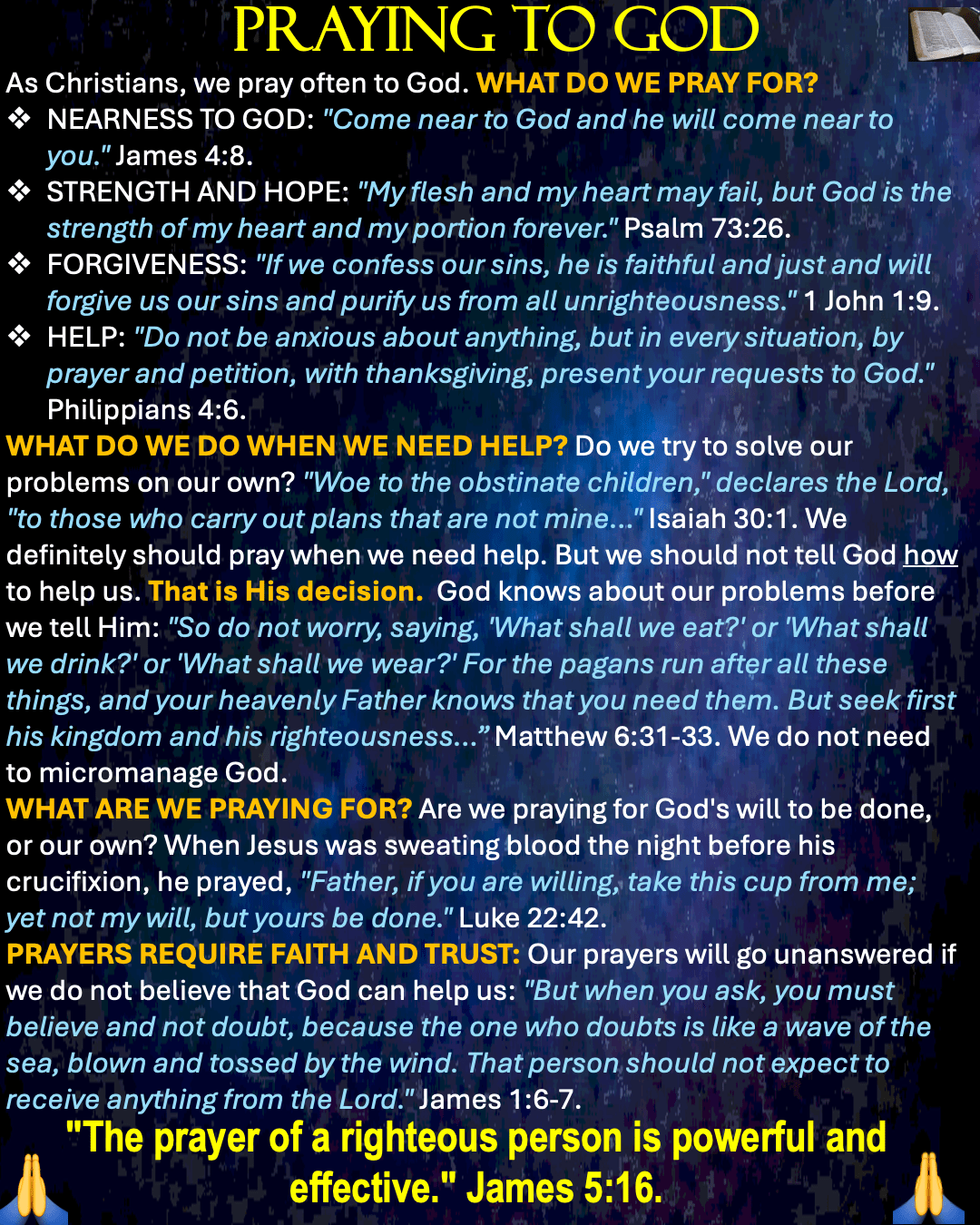 PRAYING TO GOD

As Christians, we pray often to God. WHAT DO WE PRAY FOR?

❖ NEARNESS TO GOD: "Come near to God and he will come near to you." James 4:8.
❖ STRENGTH AND HOPE: "My flesh and my heart may fail, but God is the strength of my heart and my portion forever." Psalm 73:26.
❖ FORGIVENESS: "If we confess our sins, he is faithful and just and will forgive us our sins and purify us from all unrighteousness." 1 John 1:9.
❖ HELP: "Do not be anxious about anything, but in every situation, by prayer and petition, with thanksgiving, present your requests to God." Philippians 4:6.

WHAT DO WE DO WHEN WE NEED HELP? Do we try to solve our problems on our own? "Woe to the obstinate children," declares the Lord, "to those who carry out plans that are not mine..." Isaiah 30:1. We definitely should pray when we need help. But we should not tell God how to help us. That is His decision. God knows about our problems before we tell Him: "So do not worry, saying, 'What shall we eat?' or 'What shall we drink?' or 'What shall we wear?' For the pagans run after all these things, and your heavenly Father knows that you need them. But seek first his kingdom and his righteousness..." Matthew 6:31-33. We do not need to micromanage God.

WHAT ARE WE PRAYING FOR? Are we praying for God's will to be done, or our own? When Jesus was sweating blood the night before his crucifixion, he prayed, "Father, if you are willing, take this cup from me; yet not my will, but yours be done." Luke 22:42.

PRAYERS REQUIRE FAITH AND TRUST: Our prayers will go unanswered if we do not believe that God can help us: "But when you ask, you must believe and not doubt, because the one who doubts is like a wave of the sea, blown and tossed by the wind. That person should not expect to receive anything from the Lord." James 1:6-7.

"The prayer of a righteous person is powerful and effective." James 5:16.